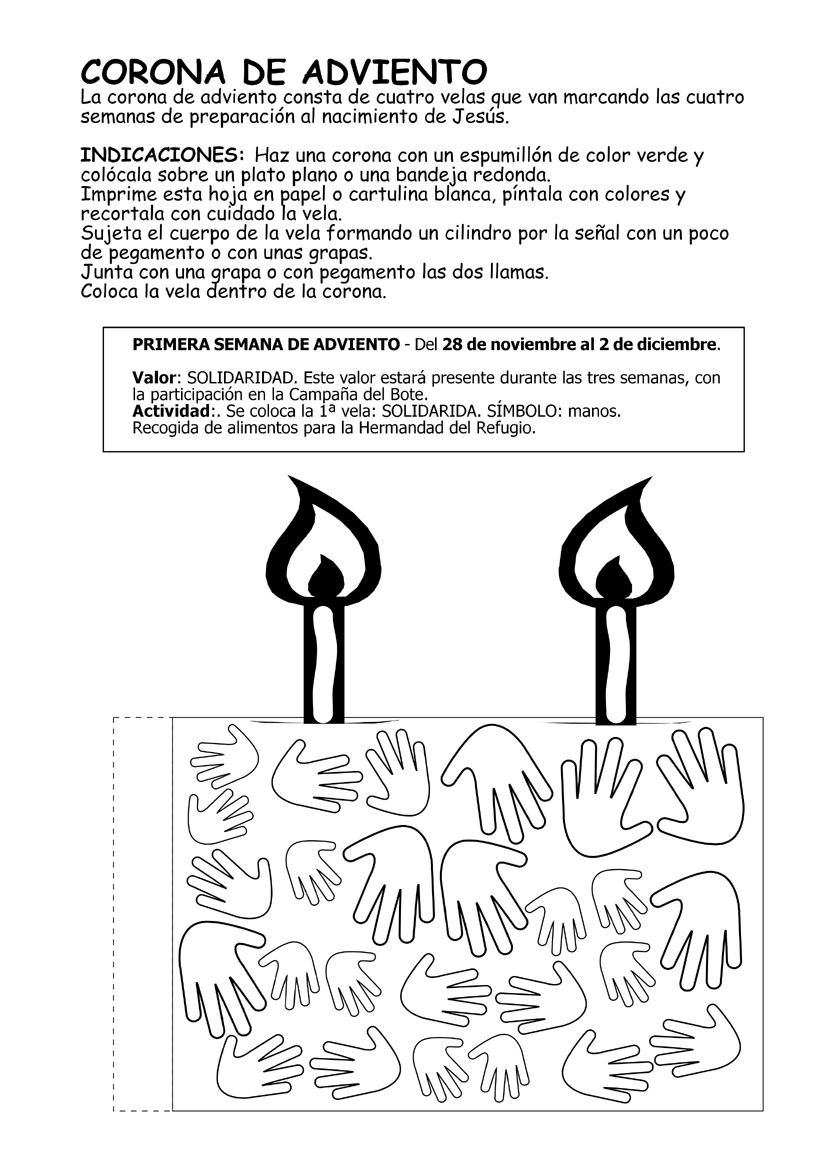 CORONA DE ADVIENTO
La corona de adviento consta de cuatro velas que van marcando las cuatro semanas de preparación al nacimiento de Jesús.

INDICACIONES: Haz una corona con un espumillón de color verde y colócala sobre un plato plano o una bandeja redonda.
Imprime esta hoja en papel o cartulina blanca, píntala con colores y recortala con cuidado la vela.
Sujeta el cuerpo de la vela formando un cilindro por la señal con un poco de pegamento o con unas grapas.
Junta con una grapa o con pegamento las dos llamas.
Coloca la vela dentro de la corona.

PRIMERA SEMANA DE ADVIENTO - Del 28 de noviembre al 2 de diciembre.

Valor: SOLIDARIDAD. Este valor estará presente durante las tres semanas, con la participación en la Campaña del Bote.
Actividad:. Se coloca la 1ª vela: SOLIDARIDA. SÍMBOLO: manos.
Recogida de alimentos para la Hermandad del Refugio.